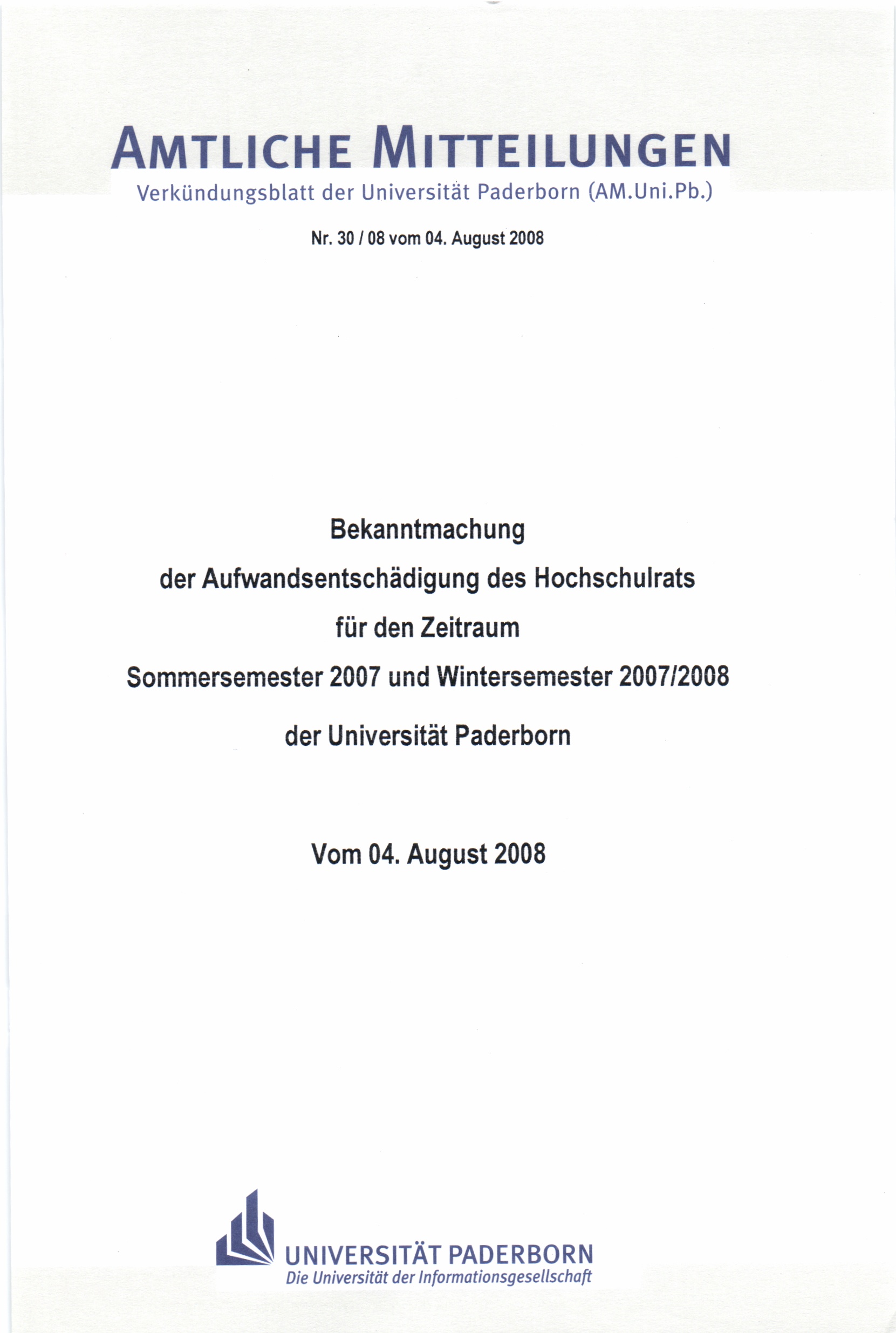 AMTLICHE MITTEILUNGEN
Verkündungsblatt der Universität Paderborn (AM.Uni.Pb.)

Nr. 30 / 08 vom 04. August 2008

Bekanntmachung
der Aufwandsentschädigung des Hochschulrats
für den Zeitraum
Sommersemester 2007 und Wintersemester 2007/2008
der Universität Paderborn

Vom 04. August 2008

UNIVERSITÄT PADERBORN
Die Universität der Informationsgesellschaft